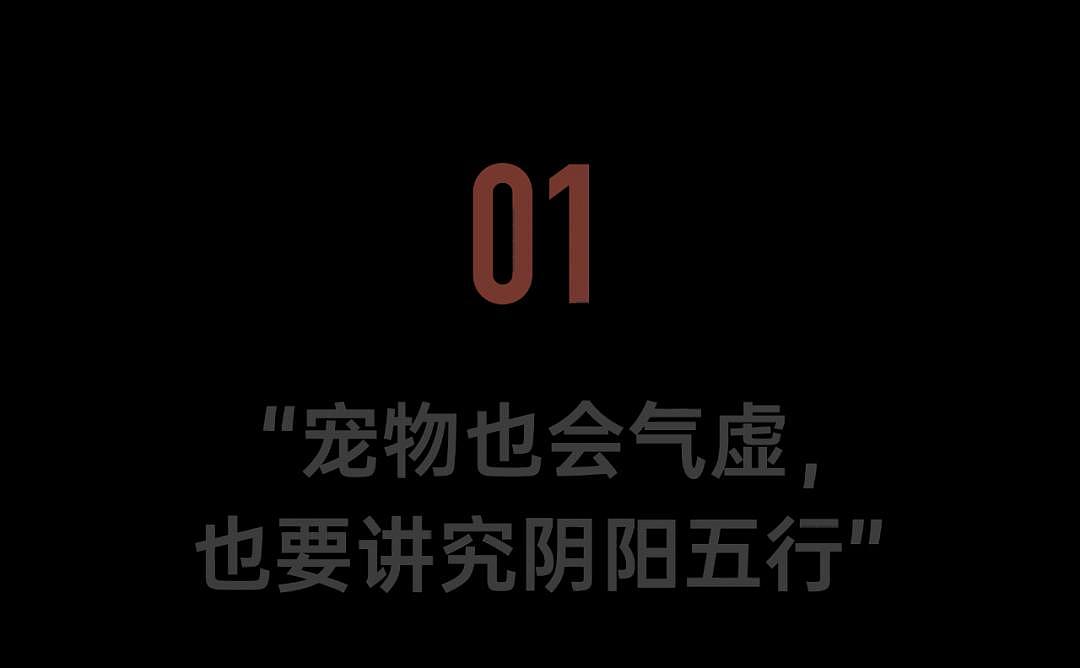 01

“宠物也会气虚，
也要讲究阴阳五行”